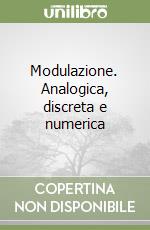 unilibro

Modulazione. Analogica, discreta e numerica

COPERTINA NON DISPONIBILE